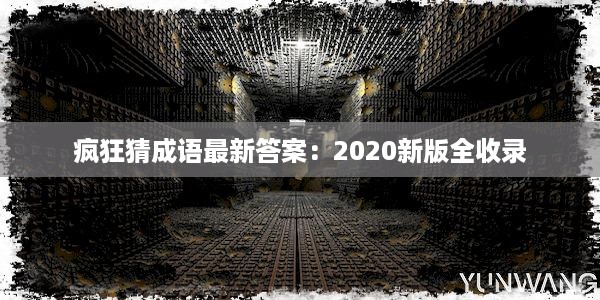 疯狂猜成语最新答案：2020新版全收录

YUNWANG